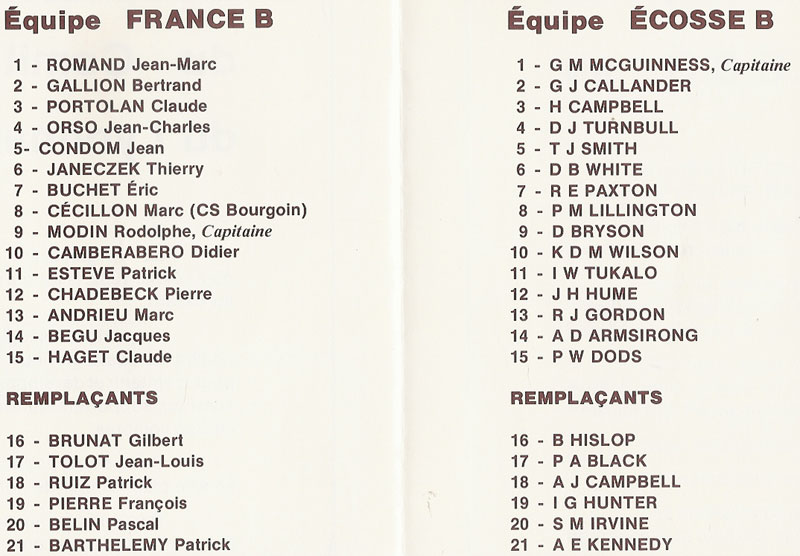 Équipe FRANCE B

1 - ROMAND Jean-Marc
2 - GALLION Bertrand
3 - PORTOLAN Claude
4 - ORSO Jean-Charles
5- CONDOM Jean
6 - JANECZEK Thierry
7 - BUCHET Éric
8 - CÉCILLON Marc (CS Bourgoin)
9 - MODIN Rodolphe, Capitaine
10 - CAMBERABERO Didier
11 - ESTEVE Patrick
12 - CHADEBECK Pierre
13 - ANDRIEU Marc
14 - BEGU Jacques
15 - HAGET Claude

REMPLAÇANTS

16 - BRUNAT Gilbert
17 - TOLOT Jean-Louis
18 - RUIZ Patrick
19 - PIERRE François
20 - BELIN Pascal
21 - BARTHELEMY Patrick

Équipe ÉCOSSE B

1 - G M MCGUINNESS, Capitaine
2 - G J CALLANDER
3 - H CAMPBELL
4 - D J TURNBULL
5 - T J SMITH
6 - D B WHITE
7 - R E PAXTON
8 - P M LILLINGTON
9 - D BRYSON
10 - K D M WILSON
11 - I W TUKALO
12 - J H HUME
13 - R J GORDON
14 - A D ARMSIRONG
15 - P W DODS

REMPLAÇANTS

16 - B HISLOP
17 - P A BLACK
18 - A J CAMPBELL
19 - I G HUNTER
20 - S M IRVINE
21 - A E KENNEDY